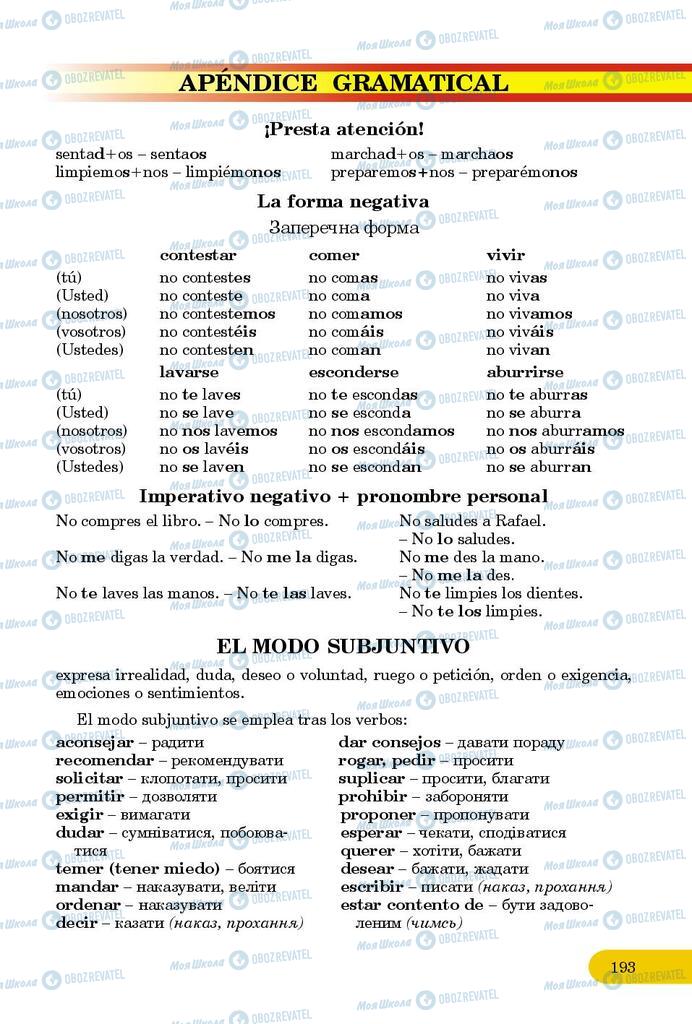 APÉNDICE GRAMATICAL

¡Presta atención!

sentad+os – sentaos
limpiemos+nos – limpiémonos

marchad+os – marchaos
preparemos+nos – preparémonos

La forma negativa

Заперечна форма

| | contestar | comer | vivir |
|---|---|---|---|
| (tú) | no contestes | no comas | no vivas |
| (Usted) | no conteste | no coma | no viva |
| (nosotros) | no contestemos | no comamos | no vivamos |
| (vosotros) | no contestéis | no comáis | no viváis |
| (Ustedes) | no contesten | no coman | no vivan |
| | lavarse | esconderse | aburrirse |
| (tú) | no te laves | no te escondas | no te aburras |
| (Usted) | no se lave | no se esconda | no se aburra |
| (nosotros) | no nos lavemos | no nos escondamos | no nos aburramos |
| (vosotros) | no os lavéis | no os escondáis | no os aburráis |
| (Ustedes) | no se laven | no se escondan | no se aburran |

Imperativo negativo + pronombre personal

No compres el libro. – No lo compres.

No me digas la verdad. – No me la digas.

No te laves las manos. – No te las laves.

No saludes a Rafael.
– No lo saludes.
No me des la mano.
– No me la des.
No te limpies los dientes.
– No te los limpies.

EL MODO SUBJUNTIVO

expresa irrealidad, duda, deseo o voluntad, ruego o petición, orden o exigencia, emociones o sentimientos.

El modo subjuntivo se emplea tras los verbos:

aconsejar – радити
recomendar – рекомендувати
solicitar – клопотати, просити
permitir – дозволяти
exigir – вимагати
dudar – сумніватися, побоюватися
temer (tener miedo) – боятися
mandar – наказувати, веліти
ordenar – наказувати
decir – казати (наказ, прохання)

dar consejos – давати пораду
rogar, pedir – просити
suplicar – просити, благати
prohibir – забороняти
proponer – пропонувати
esperar – чекати, сподіватися
querer – хотіти, бажати
desear – бажати, жадати
escribir – писати (наказ, прохання)
estar contento de – бути задоволеним (чимсь)

193